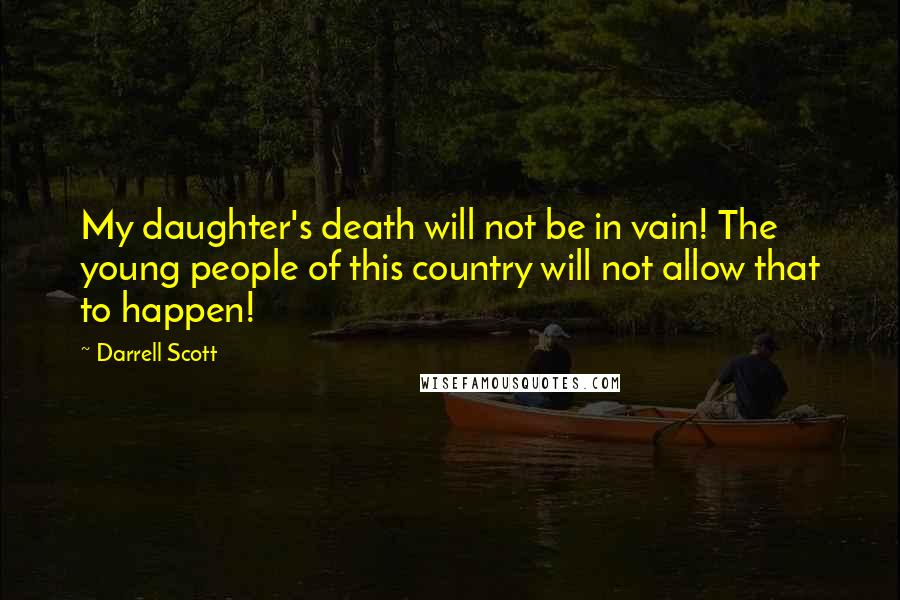 My daughter's death will not be in vain! The young people of this country will not allow that to happen!

~ Darrell Scott

WISEFAMOUSQUOTES.COM